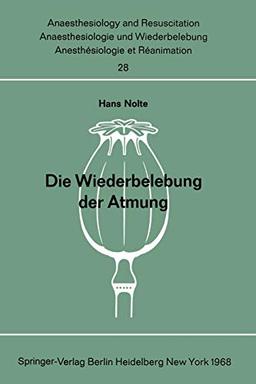 Anaesthesiology and Resuscitation
Anaesthesiologie und Wiederbelebung
Anesthésiologie et Réanimation
28

Hans Nolte

Die Wiederbelebung der Atmung

Springer-Verlag Berlin Heidelberg New York 1968